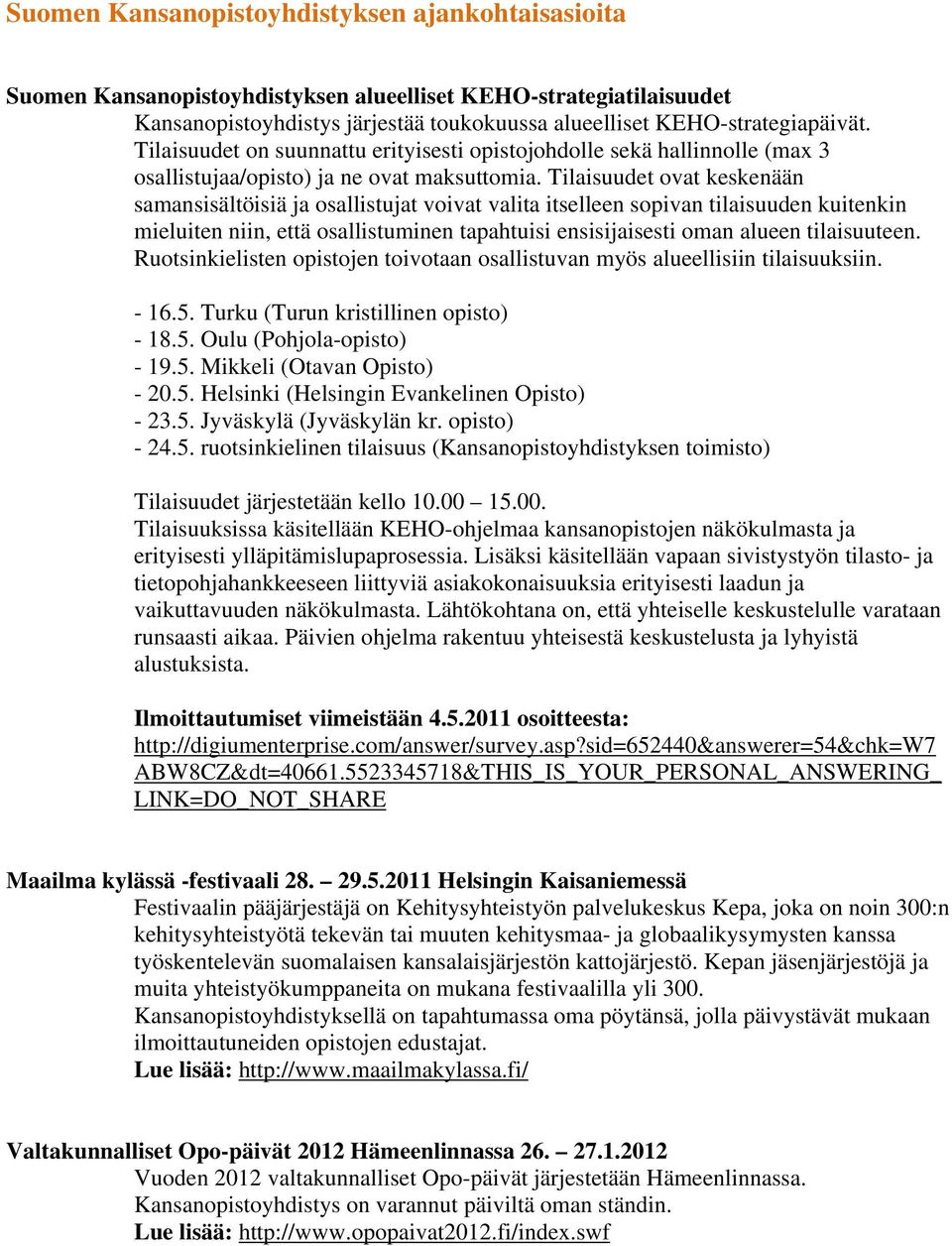 Suomen Kansanopistoyhdistyksen ajankohtaisasioita

Suomen Kansanopistoyhdistyksen alueelliset KEHO-strategiatilaisuudet

Kansanopistoyhdistys järjestää toukokuussa alueelliset KEHO-strategiapäivät. Tilaisuudet on suunnattu erityisesti opistojohdolle sekä hallinnolle (max 3 osallistujaa/opisto) ja ne ovat maksuttomia. Tilaisuudet ovat keskenään samansisältöisiä ja osallistujat voivat valita itselleen sopivan tilaisuuden kuitenkin mieluiten niin, että osallistuminen tapahtuisi ensisijaisesti oman alueen tilaisuuteen. Ruotsinkielisten opistojen toivotaan osallistuvan myös alueellisiin tilaisuuksiin.

- 16.5. Turku (Turun kristillinen opisto)
- 18.5. Oulu (Pohjola-opisto)
- 19.5. Mikkeli (Otavan Opisto)
- 20.5. Helsinki (Helsingin Evankelinen Opisto)
- 23.5. Jyväskylä (Jyväskylän kr. opisto)
- 24.5. ruotsinkielinen tilaisuus (Kansanopistoyhdistyksen toimisto)

Tilaisuudet järjestetään kello 10.00 – 15.00.
Tilaisuuksissa käsitellään KEHO-ohjelmaa kansanopistojen näkökulmasta ja erityisesti ylläpitämislupaprosessia. Lisäksi käsitellään vapaan sivistystyön tilasto- ja tietopohjahankkeeseen liittyviä asiakokonaisuuksia erityisesti laadun ja vaikuttavuuden näkökulmasta. Lähtökohtana on, että yhteiselle keskustelulle varataan runsaasti aikaa. Päivien ohjelma rakentuu yhteisestä keskustelusta ja lyhyistä alustuksista.

Ilmoittautumiset viimeistään 4.5.2011 osoitteesta:
http://digiumenterprise.com/answer/survey.asp?sid=652440&answerer=54&chk=W7ABW8CZ&dt=40661.5523345718&THIS_IS_YOUR_PERSONAL_ANSWERING_LINK=DO_NOT_SHARE

Maailma kylässä -festivaali 28. – 29.5.2011 Helsingin Kaisaniemessä

Festivaalin pääjärjestäjä on Kehitysyhteistyön palvelukeskus Kepa, joka on noin 300:n kehitysyhteistyötä tekevän tai muuten kehitysmaa- ja globaalikysymysten kanssa työskentelevän suomalaisen kansalaisjärjestön kattojärjestö. Kepan jäsenjärjestöjä ja muita yhteistyökumppaneita on mukana festivaalilla yli 300.
Kansanopistoyhdistyksellä on tapahtumassa oma pöytänsä, jolla päivystävät mukaan ilmoittautuneiden opistojen edustajat.
Lue lisää: http://www.maailmakylassa.fi/

Valtakunnalliset Opo-päivät 2012 Hämeenlinnassa 26. – 27.1.2012

Vuoden 2012 valtakunnalliset Opo-päivät järjestetään Hämeenlinnassa. Kansanopistoyhdistys on varannut päiviltä oman ständin.
Lue lisää: http://www.opopaivat2012.fi/index.swf